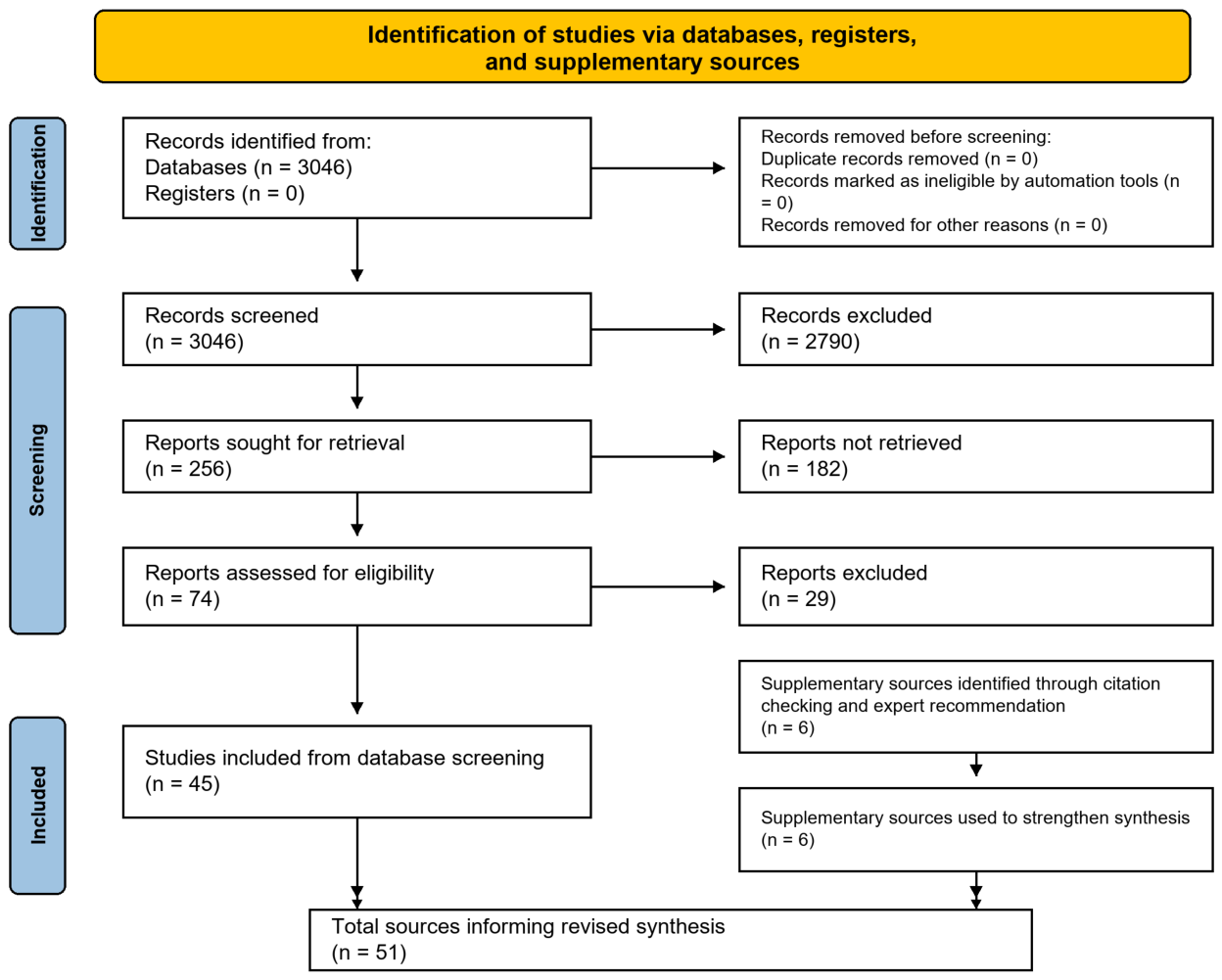 Identification of studies via databases, registers, and supplementary sources

Identification

Records identified from:
Databases (n = 3046)
Registers (n = 0)

Records removed before screening:
Duplicate records removed (n = 0)
Records marked as ineligible by automation tools (n = 0)
Records removed for other reasons (n = 0)

Screening

Records screened
(n = 3046)

Records excluded
(n = 2790)

Reports sought for retrieval
(n = 256)

Reports not retrieved
(n = 182)

Reports assessed for eligibility
(n = 74)

Reports excluded
(n = 29)

Supplementary sources identified through citation checking and expert recommendation
(n = 6)

Included

Studies included from database screening
(n = 45)

Supplementary sources used to strengthen synthesis
(n = 6)

Total sources informing revised synthesis
(n = 51)